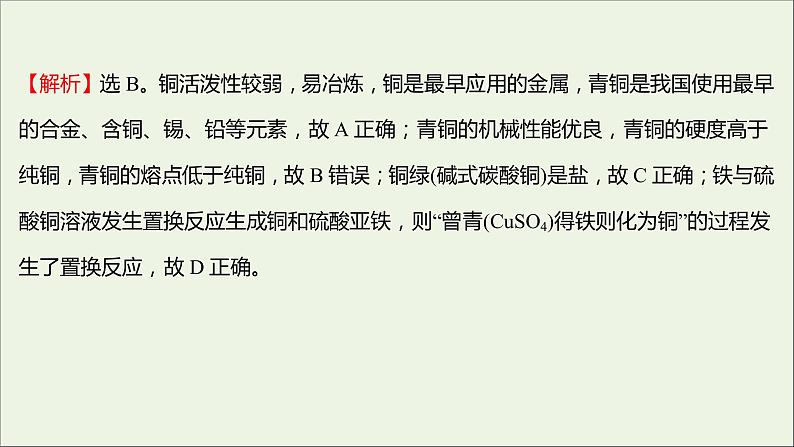 【解析】选 B。铜活泼性较弱，易冶炼，铜是最早应用的金属，青铜是我国使用最早的合金、含铜、锡、铅等元素，故 A 正确；青铜的机械性能优良，青铜的硬度高于纯铜，青铜的熔点低于纯铜，故 B 错误；铜绿(碱式碳酸铜)是盐，故 C 正确；铁与硫酸铜溶液发生置换反应生成铜和硫酸亚铁，则“曾青($CuSO_4$)得铁则化为铜”的过程发生了置换反应，故 D 正确。